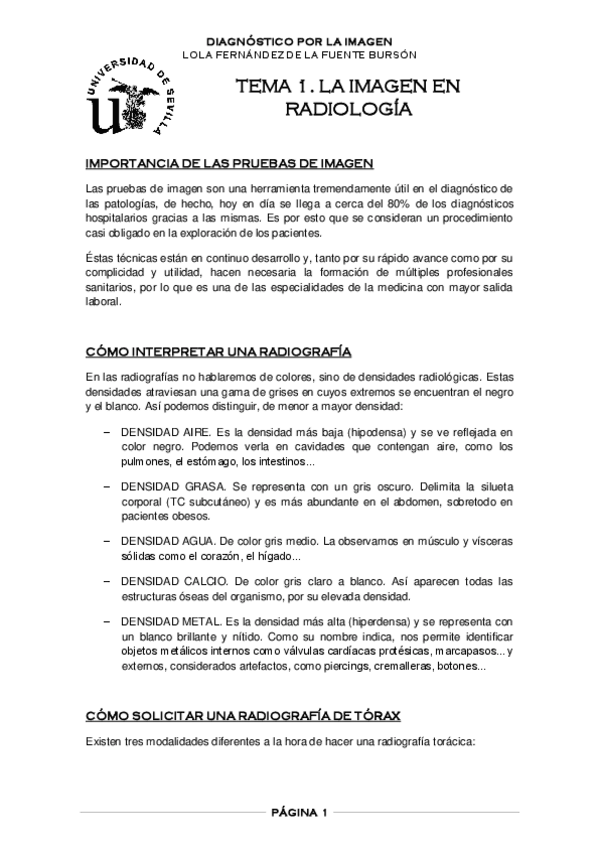 DIAGNÓSTICO POR LA IMAGEN
LOLA FERNÁNDEZ DE LA FUENTE BURSÓN

UNIVERSIDAD DE SEVILLA

TEMA 1. LA IMAGEN EN RADIOLOGÍA

IMPORTANCIA DE LAS PRUEBAS DE IMAGEN

Las pruebas de imagen son una herramienta tremendamente útil en el diagnóstico de las patologías, de hecho, hoy en día se llega a cerca del 80% de los diagnósticos hospitalarios gracias a las mismas. Es por esto que se consideran un procedimiento casi obligado en la exploración de los pacientes.

Éstas técnicas están en continuo desarrollo y, tanto por su rápido avance como por su complicidad y utilidad, hacen necesaria la formación de múltiples profesionales sanitarios, por lo que es una de las especialidades de la medicina con mayor salida laboral.

CÓMO INTERPRETAR UNA RADIOGRAFÍA

En las radiografías no hablaremos de colores, sino de densidades radiológicas. Estas densidades atraviesan una gama de grises en cuyos extremos se encuentran el negro y el blanco. Así podemos distinguir, de menor a mayor densidad:

– DENSIDAD AIRE. Es la densidad más baja (hipodensa) y se ve reflejada en color negro. Podemos verla en cavidades que contengan aire, como los pulmones, el estómago, los intestinos...

– DENSIDAD GRASA. Se representa con un gris oscuro. Delimita la silueta corporal (TC subcutáneo) y es más abundante en el abdomen, sobretodo en pacientes obesos.

– DENSIDAD AGUA. De color gris medio. La observamos en músculo y vísceras sólidas como el corazón, el hígado...

– DENSIDAD CALCIO. De color gris claro a blanco. Así aparecen todas las estructuras óseas del organismo, por su elevada densidad.

– DENSIDAD METAL. Es la densidad más alta (hiperdensa) y se representa con un blanco brillante y nítido. Como su nombre indica, nos permite identificar objetos metálicos internos como válvulas cardíacas protésicas, marcapasos... y externos, considerados artefactos, como piercings, cremalleras, botones...

CÓMO SOLICITAR UNA RADIOGRAFÍA DE TÓRAX

Existen tres modalidades diferentes a la hora de hacer una radiografía torácica:

PÁGINA 1